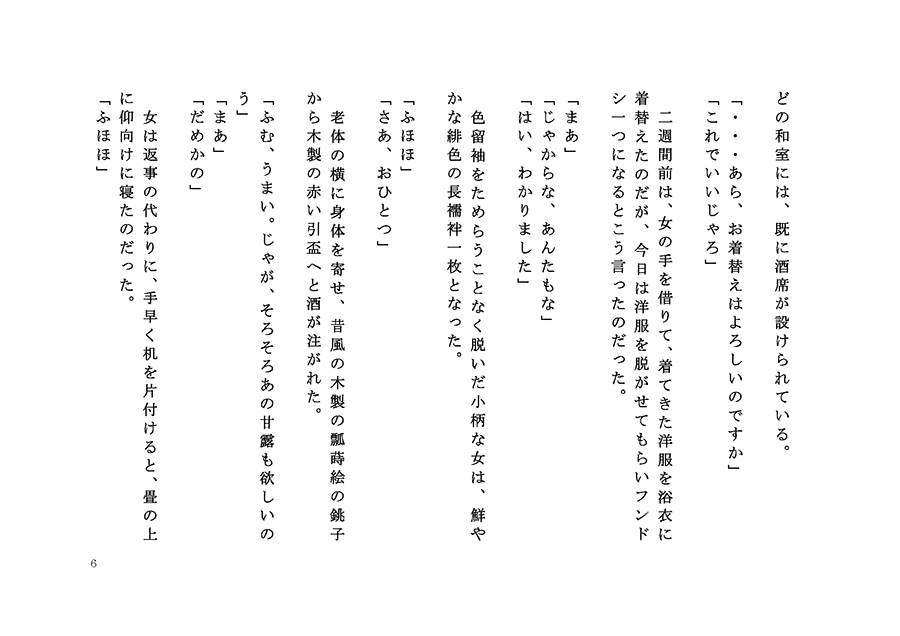 どの和室には、既に酒席が設けられている。
「・・・あら、お着替えはよろしいのですか」
「これでいいじゃろ」

二週間前は、女の手を借りて、着てきた洋服を浴衣に着替えたのだが、今日は洋服を脱がせてもらいフンドシ一つになるとこう言ったのだった。
「まあ」
「じゃからな、あんたもな」
「はい、わかりました」

色留袖をためらうことなく脱いだ小柄な女は、鮮やかな緋色の長襦袢一枚となった。
「ふほほ」
「さあ、おひとつ」

老体の横に身体を寄せ、昔風の木製の瓢蒔絵の銚子から木製の赤い引盃へと酒が注がれた。
「ふむ、うまい。じゃが、そろそろあの甘露も欲しいのう」
「まあ」
「だめかの」

女は返事の代わりに、手早く机を片付けると、畳の上に仰向けに寝たのだった。
「ふほほ」

6